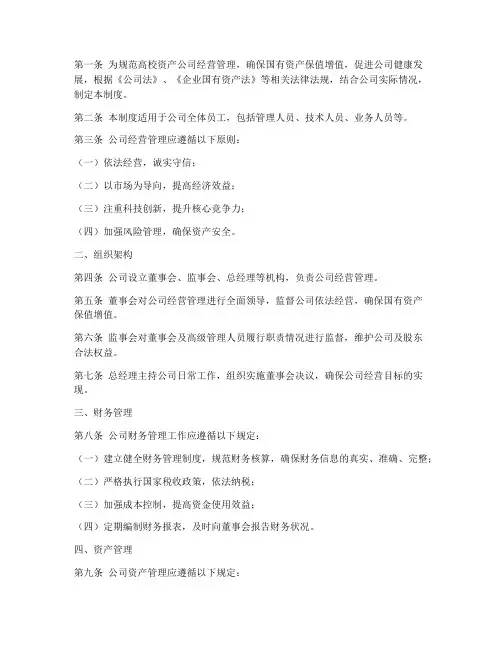 第一条 为规范高校资产公司经营管理，确保国有资产保值增值，促进公司健康发展，根据《公司法》、《企业国有资产法》等相关法律法规，结合公司实际情况，制定本制度。

第二条 本制度适用于公司全体员工，包括管理人员、技术人员、业务人员等。

第三条 公司经营管理应遵循以下原则：

（一）依法经营，诚实守信；

（二）以市场为导向，提高经济效益；

（三）注重科技创新，提升核心竞争力；

（四）加强风险管理，确保资产安全。

二、组织架构

第四条 公司设立董事会、监事会、总经理等机构，负责公司经营管理。

第五条 董事会对公司经营管理进行全面领导，监督公司依法经营，确保国有资产保值增值。

第六条 监事会对董事会及高级管理人员履行职责情况进行监督，维护公司及股东合法权益。

第七条 总经理主持公司日常工作，组织实施董事会决议，确保公司经营目标的实现。

三、财务管理

第八条 公司财务管理工作应遵循以下规定：

（一）建立健全财务管理制度，规范财务核算，确保财务信息的真实、准确、完整；

（二）严格执行国家税收政策，依法纳税；

（三）加强成本控制，提高资金使用效益；

（四）定期编制财务报表，及时向董事会报告财务状况。

四、资产管理

第九条 公司资产管理应遵循以下规定：